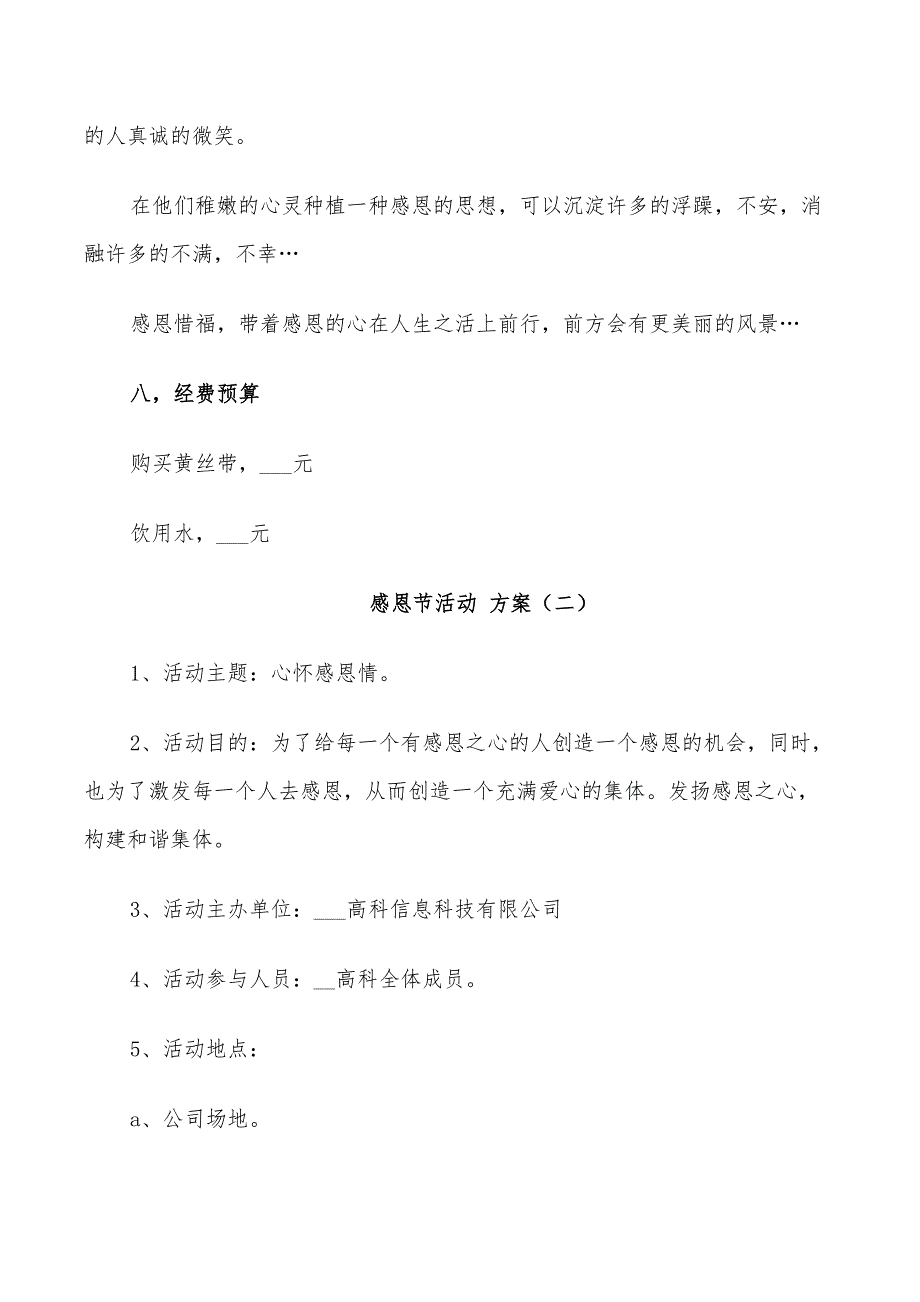 的人真诚的微笑。

在他们稚嫩的心灵种植一种感恩的思想，可以沉淀许多的浮躁，不安，消融许多的不满，不幸…

感恩惜福，带着感恩的心在人生之活上前行，前方会有更美丽的风景…

八，经费预算

购买黄丝带，___元

饮用水，___元

感恩节活动 方案（二）

1、活动主题：心怀感恩情。

2、活动目的：为了给每一个有感恩之心的人创造一个感恩的机会，同时，也为了激发每一个人去感恩，从而创造一个充满爱心的集体。发扬感恩之心，构建和谐集体。

3、活动主办单位：___高科信息科技有限公司

4、活动参与人员：__高科全体成员。

5、活动地点：

a、公司场地。